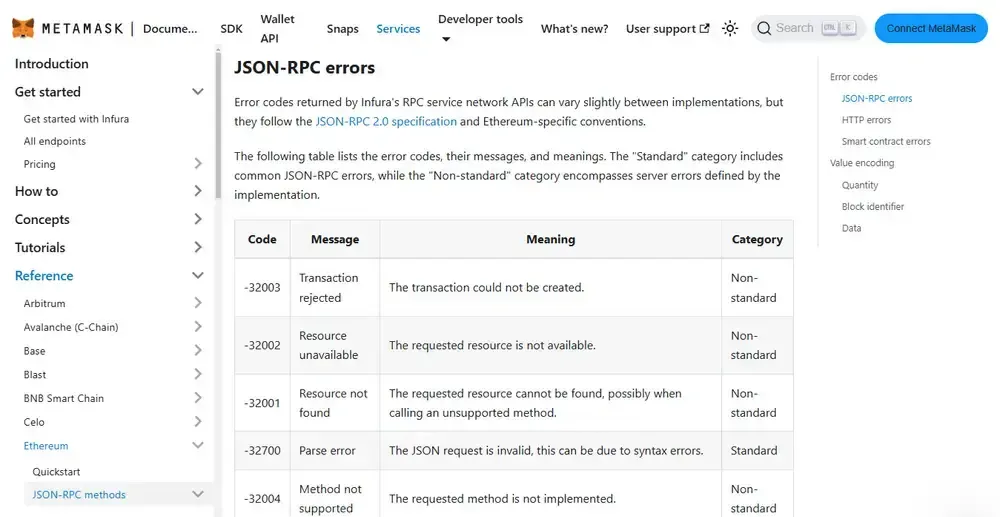 METAMASK | Docume... SDK Wallet API Snaps Services Developer tools What's new? User support Search CTRL K Connect MetaMask

Introduction
Get started
Get started with Infura
All endpoints
Pricing
How to
Concepts
Tutorials
Reference
Arbitrum
Avalanche (C-Chain)
Base
Blast
BNB Smart Chain
Celo
Ethereum
Quickstart
JSON-RPC methods

JSON-RPC errors

Error codes returned by Infura's RPC service network APIs can vary slightly between implementations, but they follow the JSON-RPC 2.0 specification and Ethereum-specific conventions.

The following table lists the error codes, their messages, and meanings. The "Standard" category includes common JSON-RPC errors, while the "Non-standard" category encompasses server errors defined by the implementation.

| Code | Message | Meaning | Category |
|---|---|---|---|
| -32003 | Transaction rejected | The transaction could not be created. | Non-standard |
| -32002 | Resource unavailable | The requested resource is not available. | Non-standard |
| -32001 | Resource not found | The requested resource cannot be found, possibly when calling an unsupported method. | Non-standard |
| -32700 | Parse error | The JSON request is invalid, this can be due to syntax errors. | Standard |
| -32004 | Method not supported | The requested method is not implemented. | Non-standard |

Error codes
JSON-RPC errors
HTTP errors
Smart contract errors
Value encoding
Quantity
Block identifier
Data